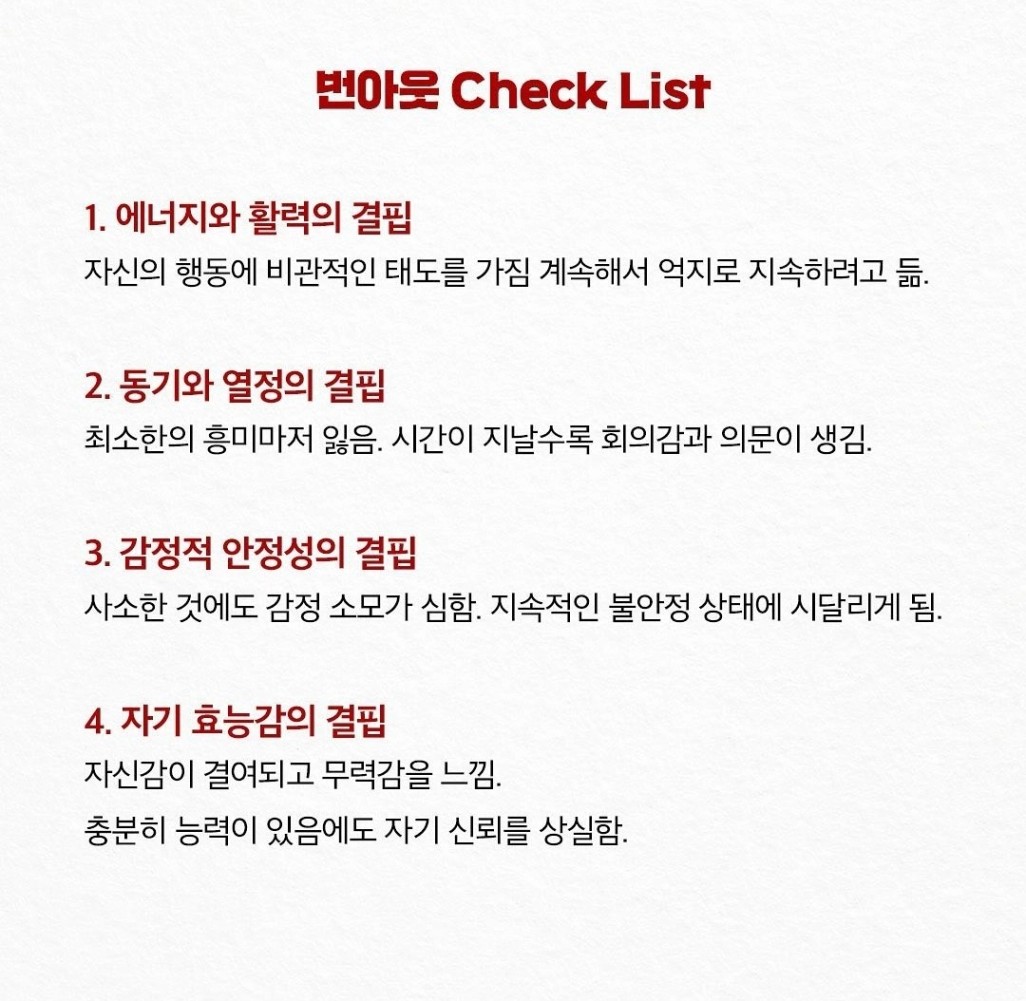 번아웃 Check List

1. 에너지와 활력의 결핍
자신의 행동에 비관적인 태도를 가짐 계속해서 억지로 지속하려고 듦.

2. 동기와 열정의 결핍
최소한의 흥미마저 잃음. 시간이 지날수록 회의감과 의문이 생김.

3. 감정적 안정성의 결핍
사소한 것에도 감정 소모가 심함. 지속적인 불안정 상태에 시달리게 됨.

4. 자기 효능감의 결핍
자신감이 결여되고 무력감을 느낌.
충분히 능력이 있음에도 자기 신뢰를 상실함.